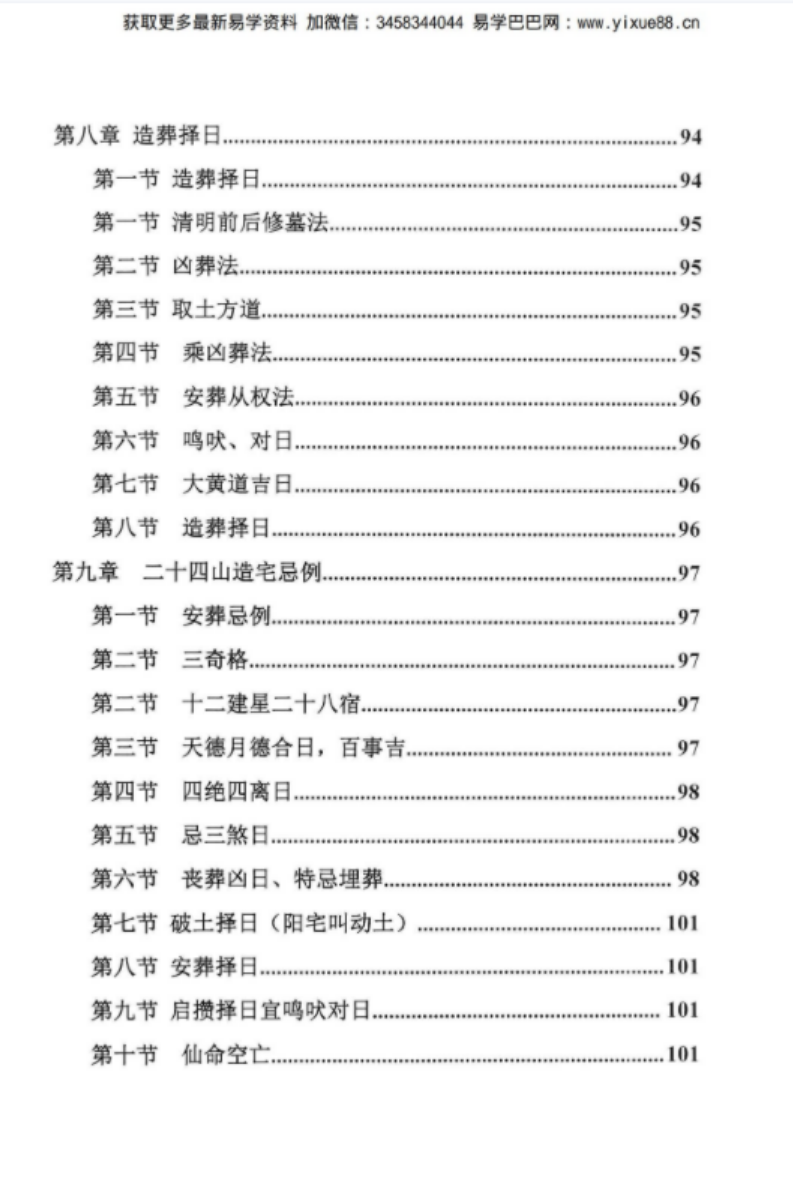 获取更多最新易学资料 加微信：3458344044 易学巴巴网：www.yixue88.cn

第八章 造葬择日......94
第一节 造葬择日......94
第一节 清明前后修墓法......95
第二节 凶葬法......95
第三节 取土方道......95
第四节 乘凶葬法......95
第五节 安葬从权法......96
第六节 鸣吠、对日......96
第七节 大黄道吉日......96
第八节 造葬择日......96
第九章 二十四山造宅忌例......97
第一节 安葬忌例......97
第二节 三奇格......97
第二节 十二建星二十八宿......97
第三节 天德月德合日，百事吉......97
第四节 四绝四离日......98
第五节 忌三煞日......98
第六节 丧葬凶日、特忌埋葬......98
第七节 破土择日（阳宅叫动土）......101
第八节 安葬择日......101
第九节 启攒择日宜鸣吠对日......101
第十节 仙命空亡......101